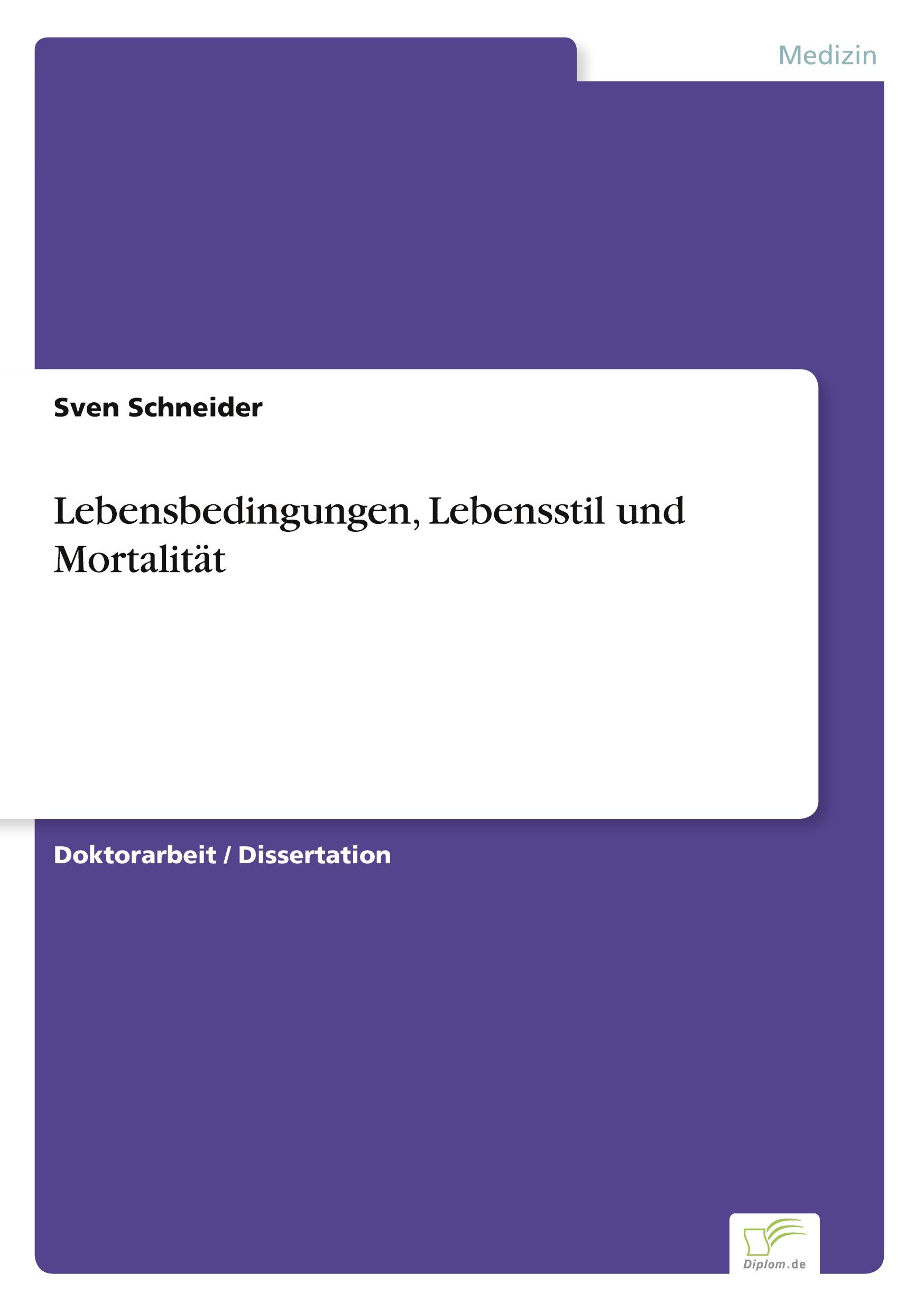 Medizin

Sven Schneider

Lebensbedingungen, Lebensstil und Mortalität

Doktorarbeit / Dissertation

Diplom.de